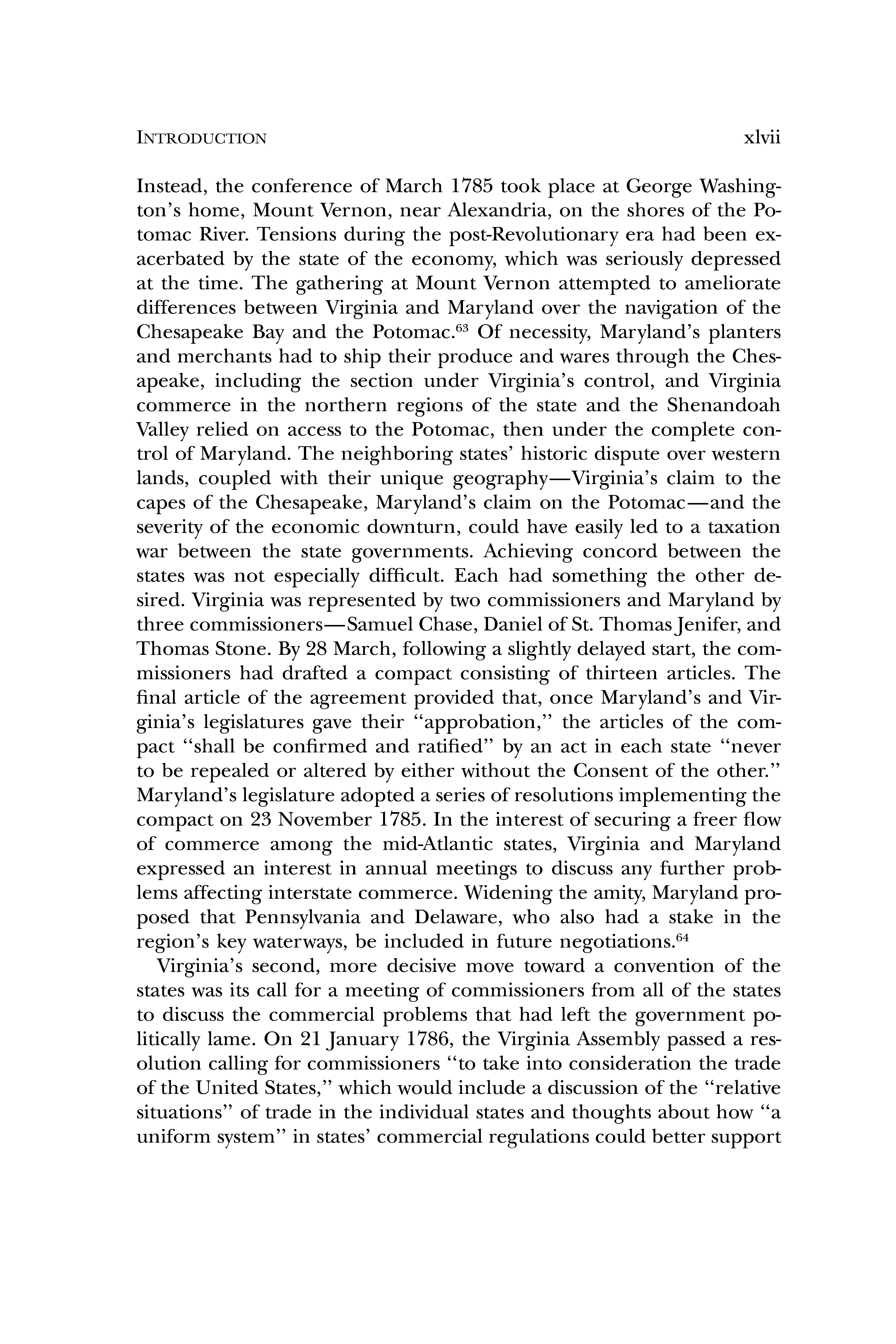 INTRODUCTION xlvii

Instead, the conference of March 1785 took place at George Washington's home, Mount Vernon, near Alexandria, on the shores of the Potomac River. Tensions during the post-Revolutionary era had been exacerbated by the state of the economy, which was seriously depressed at the time. The gathering at Mount Vernon attempted to ameliorate differences between Virginia and Maryland over the navigation of the Chesapeake Bay and the Potomac.$^{63}$ Of necessity, Maryland's planters and merchants had to ship their produce and wares through the Chesapeake, including the section under Virginia's control, and Virginia commerce in the northern regions of the state and the Shenandoah Valley relied on access to the Potomac, then under the complete control of Maryland. The neighboring states' historic dispute over western lands, coupled with their unique geography—Virginia's claim to the capes of the Chesapeake, Maryland's claim on the Potomac—and the severity of the economic downturn, could have easily led to a taxation war between the state governments. Achieving concord between the states was not especially difficult. Each had something the other desired. Virginia was represented by two commissioners and Maryland by three commissioners—Samuel Chase, Daniel of St. Thomas Jenifer, and Thomas Stone. By 28 March, following a slightly delayed start, the commissioners had drafted a compact consisting of thirteen articles. The final article of the agreement provided that, once Maryland's and Virginia's legislatures gave their "approbation," the articles of the compact "shall be confirmed and ratified" by an act in each state "never to be repealed or altered by either without the Consent of the other." Maryland's legislature adopted a series of resolutions implementing the compact on 23 November 1785. In the interest of securing a freer flow of commerce among the mid-Atlantic states, Virginia and Maryland expressed an interest in annual meetings to discuss any further problems affecting interstate commerce. Widening the amity, Maryland proposed that Pennsylvania and Delaware, who also had a stake in the region's key waterways, be included in future negotiations.$^{64}$

Virginia's second, more decisive move toward a convention of the states was its call for a meeting of commissioners from all of the states to discuss the commercial problems that had left the government politically lame. On 21 January 1786, the Virginia Assembly passed a resolution calling for commissioners "to take into consideration the trade of the United States," which would include a discussion of the "relative situations" of trade in the individual states and thoughts about how "a uniform system" in states' commercial regulations could better support